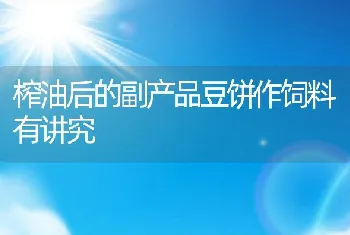 榨油后的副产品豆饼作饲料有讲究